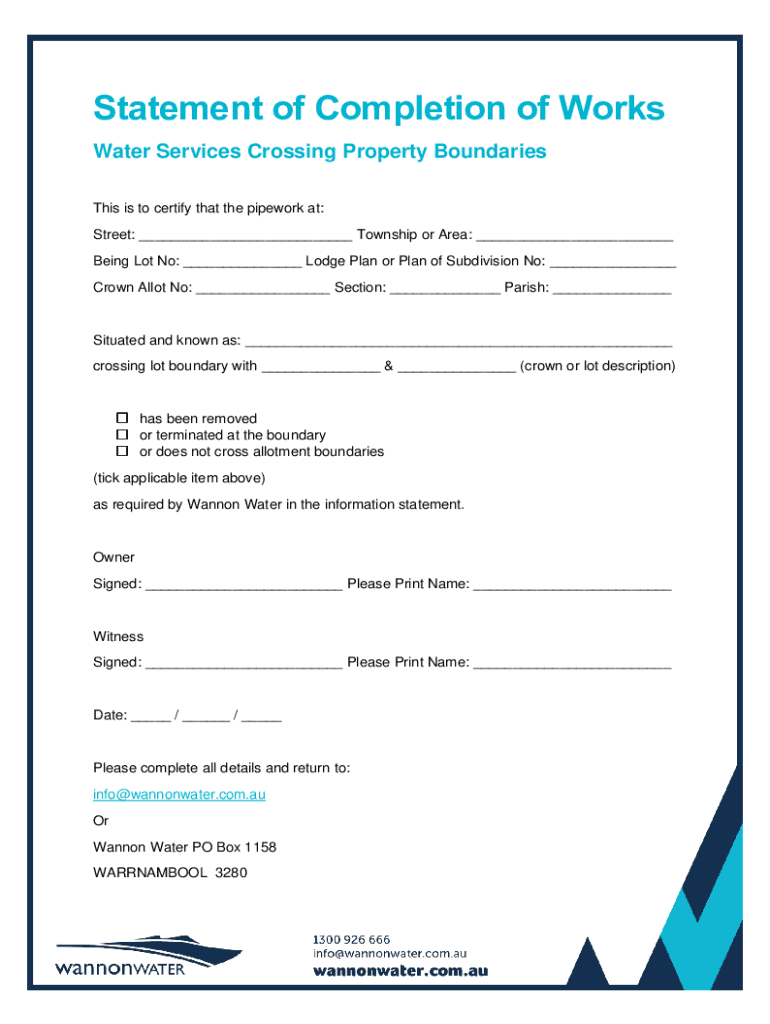 Statement of Completion of Works

Water Services Crossing Property Boundaries

This is to certify that the pipework at:

Street: ___________________________ Township or Area: _________________________

Being Lot No: _______________ Lodge Plan or Plan of Subdivision No: ________________

Crown Allot No: _________________ Section: ______________ Parish: _______________

Situated and known as: ______________________________________________________

crossing lot boundary with _______________ & _______________ (crown or lot description)

☐ has been removed
☐ or terminated at the boundary
☐ or does not cross allotment boundaries

(tick applicable item above)

as required by Wannon Water in the information statement.

Owner

Signed: _________________________ Please Print Name: _________________________

Witness

Signed: _________________________ Please Print Name: _________________________

Date: _____ / ______ / _____

Please complete all details and return to:

info@wannonwater.com.au

Or

Wannon Water PO Box 1158

WARRNAMBOOL 3280

wannonWATER

1300 926 666
info@wannonwater.com.au
wannonwater.com.au